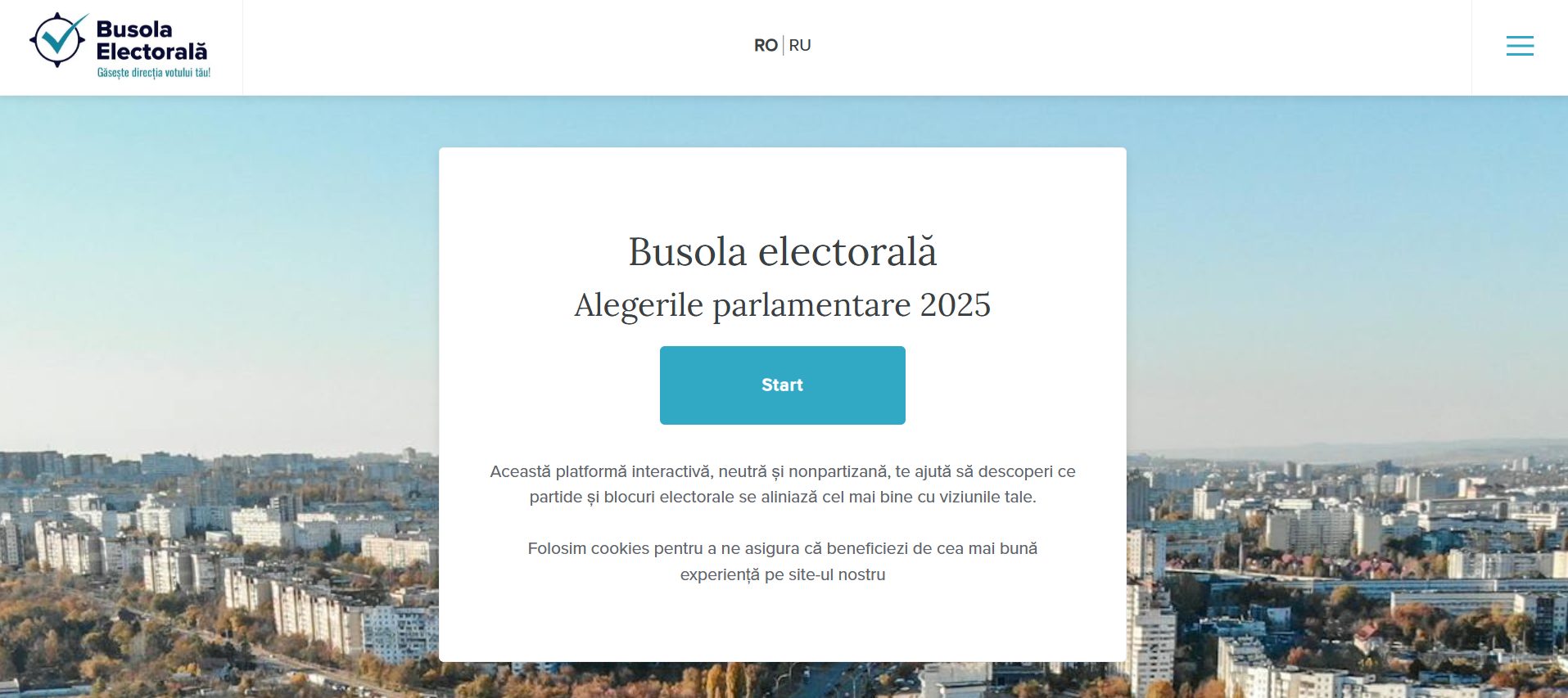 Busola Electorală
Găsește direcția votului tău!

RO | RU

Busola electorală
Alegerile parlamentare 2025

Start

Această platformă interactivă, neutră și nonpartizană, te ajută să descoperi ce partide și blocuri electorale se aliniază cel mai bine cu viziunile tale.

Folosim cookies pentru a ne asigura că beneficiezi de cea mai bună experiență pe site-ul nostru